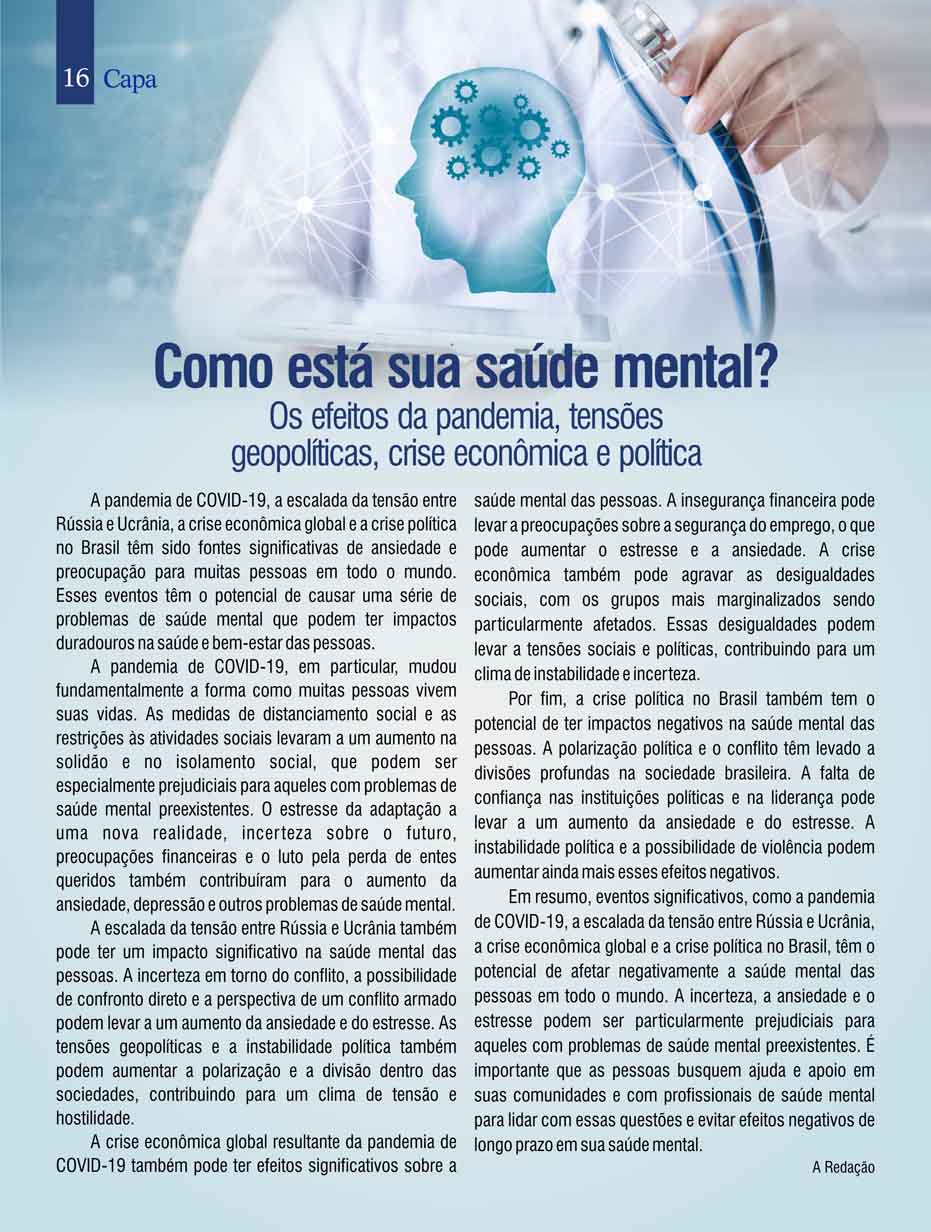 16 Capa

Como está sua saúde mental?
Os efeitos da pandemia, tensões geopolíticas, crise econômica e política

A pandemia de COVID-19, a escalada da tensão entre Rússia e Ucrânia, a crise econômica global e a crise política no Brasil têm sido fontes significativas de ansiedade e preocupação para muitas pessoas em todo o mundo. Esses eventos têm o potencial de causar uma série de problemas de saúde mental que podem ter impactos duradouros na saúde e bem-estar das pessoas.

A pandemia de COVID-19, em particular, mudou fundamentalmente a forma como muitas pessoas vivem suas vidas. As medidas de distanciamento social e as restrições às atividades sociais levaram a um aumento na solidão e no isolamento social, que podem ser especialmente prejudiciais para aqueles com problemas de saúde mental preexistentes. O estresse da adaptação a uma nova realidade, incerteza sobre o futuro, preocupações financeiras e o luto pela perda de entes queridos também contribuíram para o aumento da ansiedade, depressão e outros problemas de saúde mental.

A escalada da tensão entre Rússia e Ucrânia também pode ter um impacto significativo na saúde mental das pessoas. A incerteza em torno do conflito, a possibilidade de confronto direto e a perspectiva de um conflito armado podem levar a um aumento da ansiedade e do estresse. As tensões geopolíticas e a instabilidade política também podem aumentar a polarização e a divisão dentro das sociedades, contribuindo para um clima de tensão e hostilidade.

A crise econômica global resultante da pandemia de COVID-19 também pode ter efeitos significativos sobre a saúde mental das pessoas. A insegurança financeira pode levar a preocupações sobre a segurança do emprego, o que pode aumentar o estresse e a ansiedade. A crise econômica também pode agravar as desigualdades sociais, com os grupos mais marginalizados sendo particularmente afetados. Essas desigualdades podem levar a tensões sociais e políticas, contribuindo para um clima de instabilidade e incerteza.

Por fim, a crise política no Brasil também tem o potencial de ter impactos negativos na saúde mental das pessoas. A polarização política e o conflito têm levado a divisões profundas na sociedade brasileira. A falta de confiança nas instituições políticas e na liderança pode levar a um aumento da ansiedade e do estresse. A instabilidade política e a possibilidade de violência podem aumentar ainda mais esses efeitos negativos.

Em resumo, eventos significativos, como a pandemia de COVID-19, a escalada da tensão entre Rússia e Ucrânia, a crise econômica global e a crise política no Brasil, têm o potencial de afetar negativamente a saúde mental das pessoas em todo o mundo. A incerteza, a ansiedade e o estresse podem ser particularmente prejudiciais para aqueles com problemas de saúde mental preexistentes. É importante que as pessoas busquem ajuda e apoio em suas comunidades e com profissionais de saúde mental para lidar com essas questões e evitar efeitos negativos de longo prazo em sua saúde mental.

A Redação